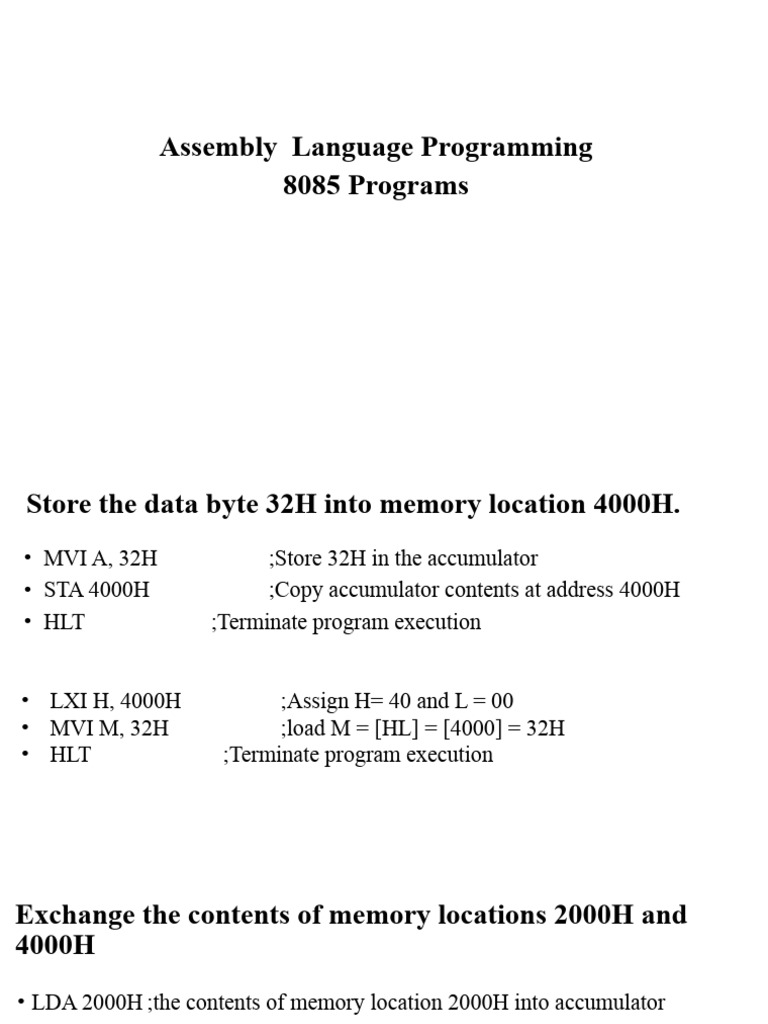 Assembly Language Programming
8085 Programs

Store the data byte 32H into memory location 4000H.

• MVI A, 32H ;Store 32H in the accumulator
• STA 4000H ;Copy accumulator contents at address 4000H
• HLT ;Terminate program execution

• LXI H, 4000H ;Assign H= 40 and L = 00
• MVI M, 32H ;load M = [HL] = [4000] = 32H
• HLT ;Terminate program execution

Exchange the contents of memory locations 2000H and 4000H

• LDA 2000H ;the contents of memory location 2000H into accumulator